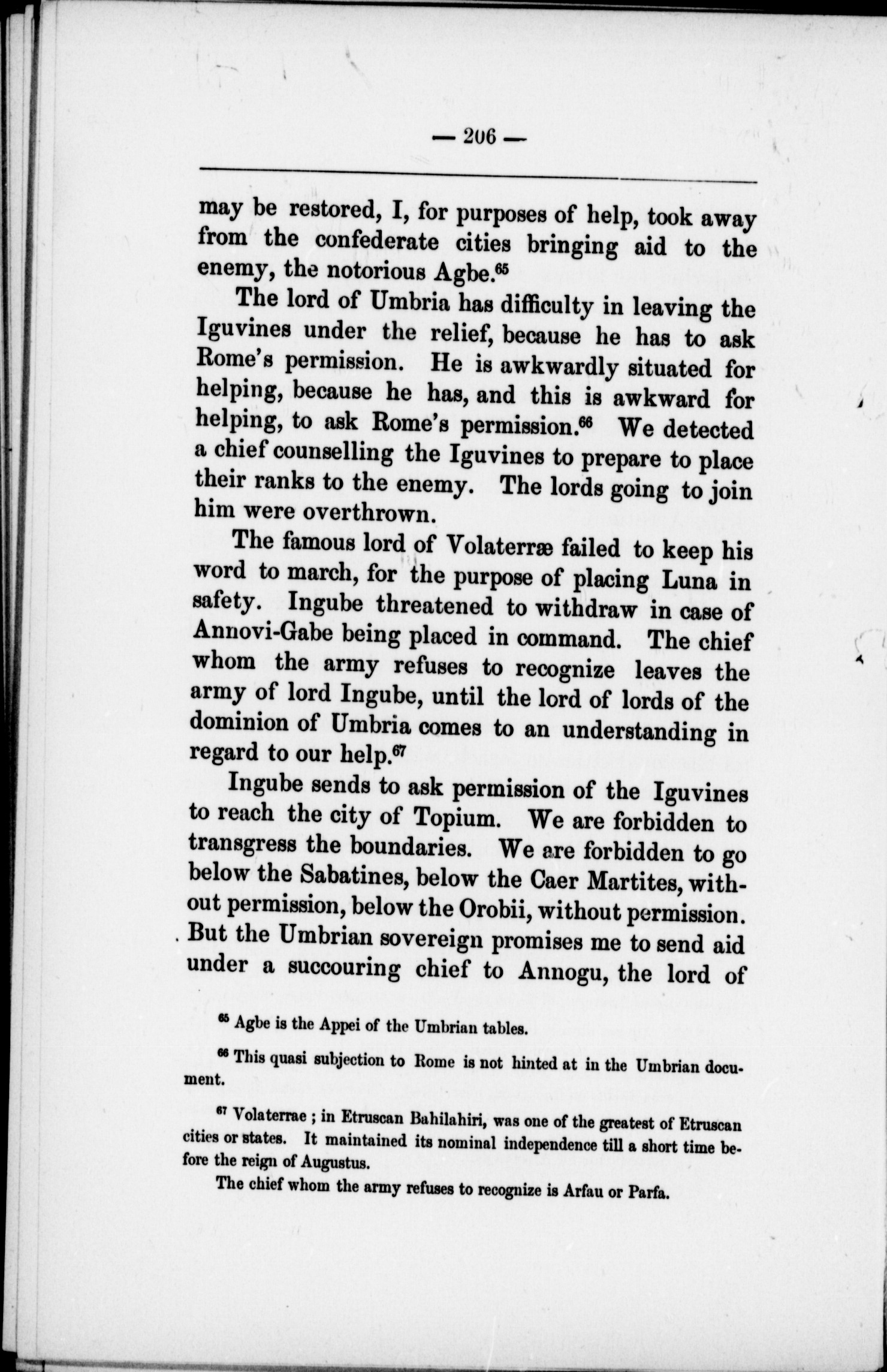 — 206 —

may be restored, I, for purposes of help, took away from the confederate cities bringing aid to the enemy, the notorious Agbe.$^{65}$

The lord of Umbria has difficulty in leaving the Iguvines under the relief, because he has to ask Rome's permission. He is awkwardly situated for helping, because he has, and this is awkward for helping, to ask Rome's permission.$^{66}$ We detected a chief counselling the Iguvines to prepare to place their ranks to the enemy. The lords going to join him were overthrown.

The famous lord of Volaterræ failed to keep his word to march, for the purpose of placing Luna in safety. Ingube threatened to withdraw in case of Annovi-Gabe being placed in command. The chief whom the army refuses to recognize leaves the army of lord Ingube, until the lord of lords of the dominion of Umbria comes to an understanding in regard to our help.$^{67}$

Ingube sends to ask permission of the Iguvines to reach the city of Topium. We are forbidden to transgress the boundaries. We are forbidden to go below the Sabatines, below the Caer Martites, without permission, below the Orobii, without permission. But the Umbrian sovereign promises me to send aid under a succouring chief to Annogu, the lord of

$^{65}$ Agbe is the Appei of the Umbrian tables.

$^{66}$ This quasi subjection to Rome is not hinted at in the Umbrian document.

$^{67}$ Volaterrae ; in Etruscan Bahilahiri, was one of the greatest of Etruscan cities or states. It maintained its nominal independence till a short time before the reign of Augustus.

The chief whom the army refuses to recognize is Arfau or Parfa.